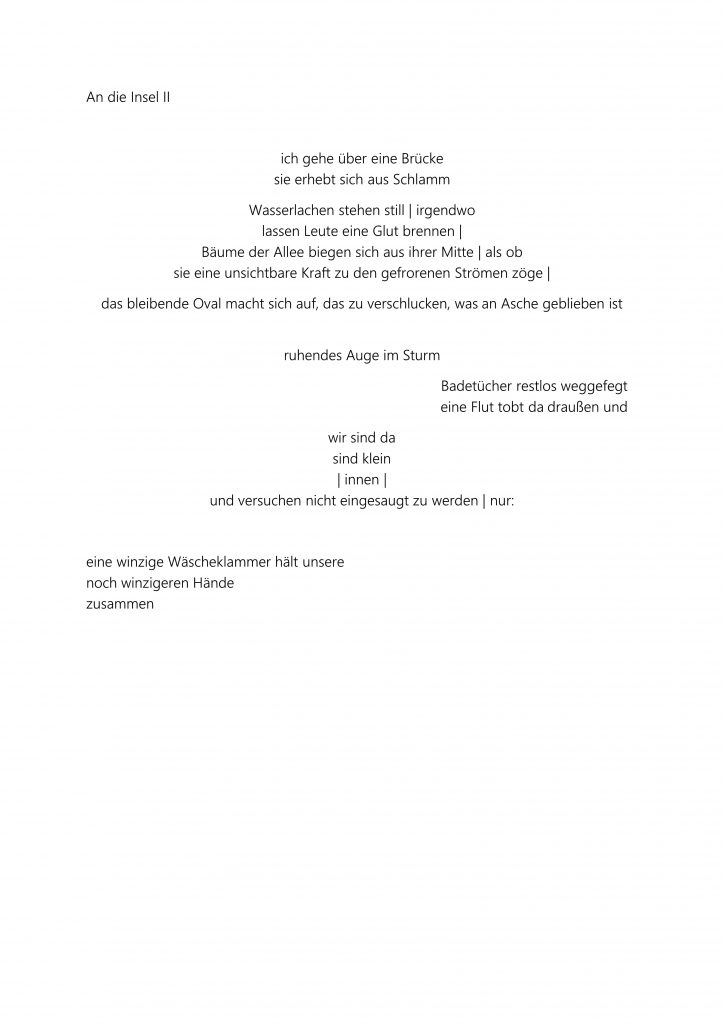 An die Insel II

ich gehe über eine Brücke
sie erhebt sich aus Schlamm

Wasserlachen stehen still | irgendwo
lassen Leute eine Glut brennen |
Bäume der Allee biegen sich aus ihrer Mitte | als ob
sie eine unsichtbare Kraft zu den gefrorenen Strömen zöge |

das bleibende Oval macht sich auf, das zu verschlucken, was an Asche geblieben ist

ruhendes Auge im Sturm

Badetücher restlos weggefegt
eine Flut tobt da draußen und

wir sind da
sind klein
| innen |
und versuchen nicht eingesaugt zu werden | nur:

eine winzige Wäscheklammer hält unsere
noch winzigeren Hände
zusammen